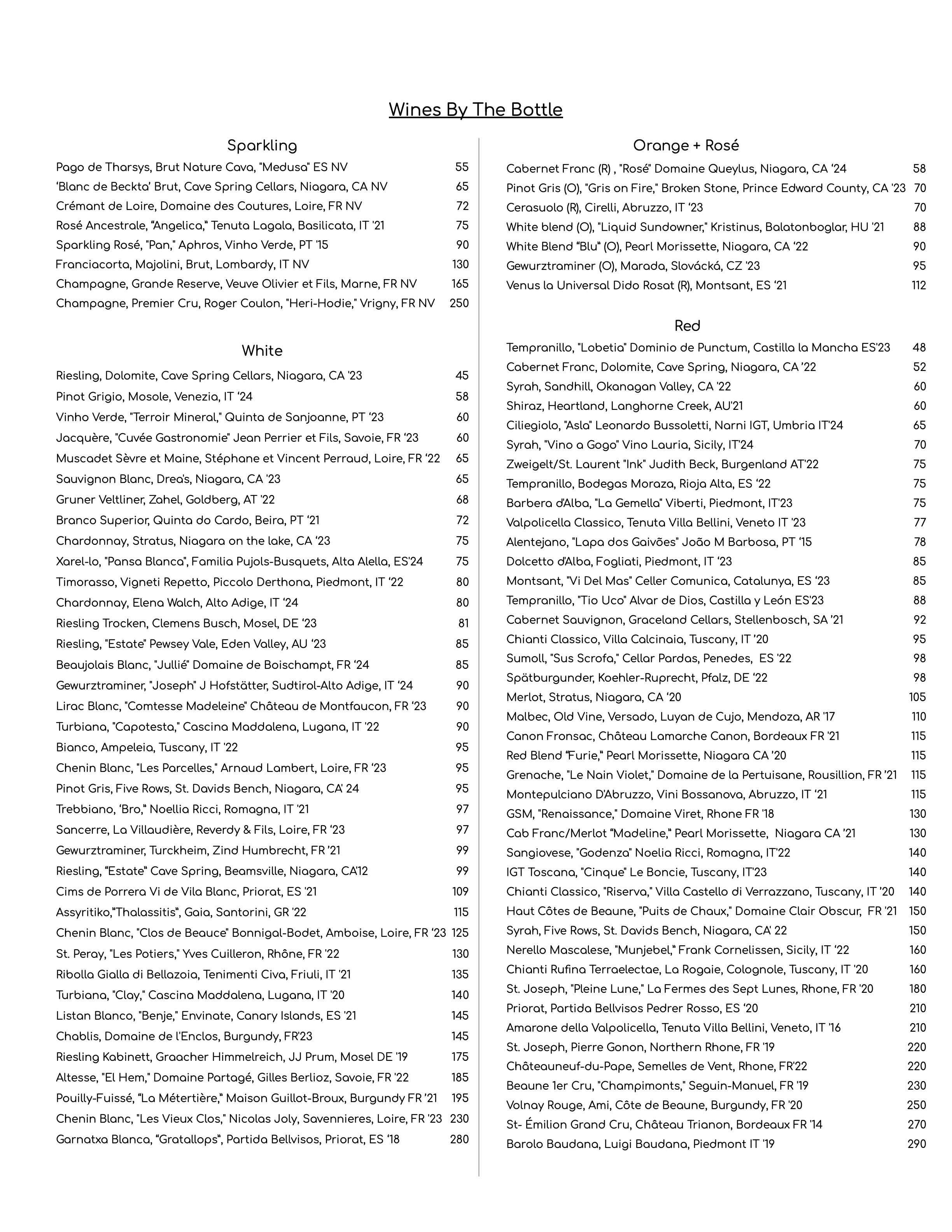 Wines By The Bottle

Sparkling

Pago de Tharsys, Brut Nature Cava, "Medusa" ES NV 55
'Blanc de Beckta' Brut, Cave Spring Cellars, Niagara, CA NV 65
Crémant de Loire, Domaine des Coutures, Loire, FR NV 72
Rosé Ancestrale, "Angelica," Tenuta Lagala, Basilicata, IT '21 75
Sparkling Rosé, "Pan," Aphros, Vinho Verde, PT '15 90
Franciacorta, Majolini, Brut, Lombardy, IT NV 130
Champagne, Grande Reserve, Veuve Olivier et Fils, Marne, FR NV 165
Champagne, Premier Cru, Roger Coulon, "Heri-Hodie," Vrigny, FR NV 250

White

Riesling, Dolomite, Cave Spring Cellars, Niagara, CA '23 45
Pinot Grigio, Mosole, Venezia, IT '24 58
Vinho Verde, "Terroir Mineral," Quinta de Sanjoanne, PT '23 60
Jacquère, "Cuvée Gastronomie" Jean Perrier et Fils, Savoie, FR '23 60
Muscadet Sèvre et Maine, Stéphane et Vincent Perraud, Loire, FR '22 65
Sauvignon Blanc, Drea's, Niagara, CA '23 65
Gruner Veltliner, Zahel, Goldberg, AT '22 68
Branco Superior, Quinta do Cardo, Beira, PT '21 72
Chardonnay, Stratus, Niagara on the lake, CA '23 75
Xarel-lo, "Pansa Blanca", Familia Pujols-Busquets, Alta Alella, ES'24 75
Timorasso, Vigneti Repetto, Piccolo Derthona, Piedmont, IT '22 80
Chardonnay, Elena Walch, Alto Adige, IT '24 80
Riesling Trocken, Clemens Busch, Mosel, DE '23 81
Riesling, "Estate" Pewsey Vale, Eden Valley, AU '23 85
Beaujolais Blanc, "Jullié" Domaine de Boischampt, FR '24 85
Gewurztraminer, "Joseph" J Hofstätter, Sudtirol-Alto Adige, IT '24 90
Lirac Blanc, "Comtesse Madeleine" Château de Montfaucon, FR '23 90
Turbiana, "Capotesta," Cascina Maddalena, Lugana, IT '22 90
Bianco, Ampeleia, Tuscany, IT '22 95
Chenin Blanc, "Les Parcelles," Arnaud Lambert, Loire, FR '23 95
Pinot Gris, Five Rows, St. Davids Bench, Niagara, CA' 24 95
Trebbiano, 'Bro," Noellia Ricci, Romagna, IT '21 97
Sancerre, La Villaudière, Reverdy & Fils, Loire, FR '23 97
Gewurztraminer, Turckheim, Zind Humbrecht, FR '21 99
Riesling, "Estate" Cave Spring, Beamsville, Niagara, CA'12 99
Cims de Porrera Vi de Vila Blanc, Priorat, ES '21 109
Assyritiko,"Thalassitis", Gaia, Santorini, GR '22 115
Chenin Blanc, "Clos de Beauce" Bonnigal-Bodet, Amboise, Loire, FR '23 125
St. Peray, "Les Potiers," Yves Cuilleron, Rhône, FR '22 130
Ribolla Gialla di Bellazoia, Tenimenti Civa, Friuli, IT '21 135
Turbiana, "Clay," Cascina Maddalena, Lugana, IT '20 140
Listan Blanco, "Benje," Envinate, Canary Islands, ES '21 145
Chablis, Domaine de l'Enclos, Burgundy, FR'23 145
Riesling Kabinett, Graacher Himmelreich, JJ Prum, Mosel DE '19 175
Altesse, "El Hem," Domaine Partagé, Gilles Berlioz, Savoie, FR '22 185
Pouilly-Fuissé, "La Métertière," Maison Guillot-Broux, Burgundy FR '21 195
Chenin Blanc, "Les Vieux Clos," Nicolas Joly, Savennieres, Loire, FR '23 230
Garnatxa Blanca, "Gratallops", Partida Bellvisos, Priorat, ES '18 280

Orange + Rosé

Cabernet Franc (R) , "Rosé" Domaine Queylus, Niagara, CA '24 58
Pinot Gris (O), "Gris on Fire," Broken Stone, Prince Edward County, CA '23 70
Cerasuolo (R), Cirelli, Abruzzo, IT '23 70
White blend (O), "Liquid Sundowner," Kristinus, Balatonboglar, HU '21 88
White Blend "Blu" (O), Pearl Morissette, Niagara, CA '22 90
Gewurztraminer (O), Marada, Slovácká, CZ '23 95
Venus la Universal Dido Rosat (R), Montsant, ES '21 112

Red

Tempranillo, "Lobetia" Dominio de Punctum, Castilla la Mancha ES'23 48
Cabernet Franc, Dolomite, Cave Spring, Niagara, CA '22 52
Syrah, Sandhill, Okanagan Valley, CA '22 60
Shiraz, Heartland, Langhorne Creek, AU'21 60
Ciliegiolo, "Asla" Leonardo Bussoletti, Narni IGT, Umbria IT'24 65
Syrah, "Vino a Gogo" Vino Lauria, Sicily, IT'24 70
Zweigelt/St. Laurent "Ink" Judith Beck, Burgenland AT'22 75
Tempranillo, Bodegas Moraza, Rioja Alta, ES '22 75
Barbera d'Alba, "La Gemella" Viberti, Piedmont, IT'23 75
Valpolicella Classico, Tenuta Villa Bellini, Veneto IT '23 77
Alentejano, "Lapa dos Gaivões" João M Barbosa, PT '15 78
Dolcetto d'Alba, Fogliati, Piedmont, IT '23 85
Montsant, "Vi Del Mas" Celler Comunica, Catalunya, ES '23 85
Tempranillo, "Tio Uco" Alvar de Dios, Castilla y León ES'23 88
Cabernet Sauvignon, Graceland Cellars, Stellenbosch, SA '21 92
Chianti Classico, Villa Calcinaia, Tuscany, IT '20 95
Sumoll, "Sus Scrofa," Cellar Pardas, Penedes, ES '22 98
Spätburgunder, Koehler-Ruprecht, Pfalz, DE '22 98
Merlot, Stratus, Niagara, CA '20 105
Malbec, Old Vine, Versado, Luyan de Cujo, Mendoza, AR '17 110
Canon Fronsac, Château Lamarche Canon, Bordeaux FR '21 115
Red Blend "Furie," Pearl Morissette, Niagara CA '20 115
Grenache, "Le Nain Violet," Domaine de la Pertuisane, Rousillion, FR '21 115
Montepulciano D'Abruzzo, Vini Bossanova, Abruzzo, IT '21 115
GSM, "Renaissance," Domaine Viret, Rhone FR '18 130
Cab Franc/Merlot "Madeline," Pearl Morissette, Niagara CA '21 130
Sangiovese, "Godenza" Noelia Ricci, Romagna, IT'22 140
IGT Toscana, "Cinque" Le Boncie, Tuscany, IT'23 140
Chianti Classico, "Riserva," Villa Castello di Verrazzano, Tuscany, IT '20 140
Haut Côtes de Beaune, "Puits de Chaux," Domaine Clair Obscur, FR '21 150
Syrah, Five Rows, St. Davids Bench, Niagara, CA' 22 150
Nerello Mascalese, "Munjebel," Frank Cornelissen, Sicily, IT '22 160
Chianti Rufina Terraelectae, La Rogaie, Colognole, Tuscany, IT '20 160
St. Joseph, "Pleine Lune," La Fermes des Sept Lunes, Rhone, FR '20 180
Priorat, Partida Bellvisos Pedrer Rosso, ES '20 210
Amarone della Valpolicella, Tenuta Villa Bellini, Veneto, IT '16 210
St. Joseph, Pierre Gonon, Northern Rhone, FR '19 220
Châteauneuf-du-Pape, Semelles de Vent, Rhone, FR'22 220
Beaune 1er Cru, "Champimonts," Seguin-Manuel, FR '19 230
Volnay Rouge, Ami, Côte de Beaune, Burgundy, FR '20 250
St- Émilion Grand Cru, Château Trianon, Bordeaux FR '14 270
Barolo Baudana, Luigi Baudana, Piedmont IT '19 290